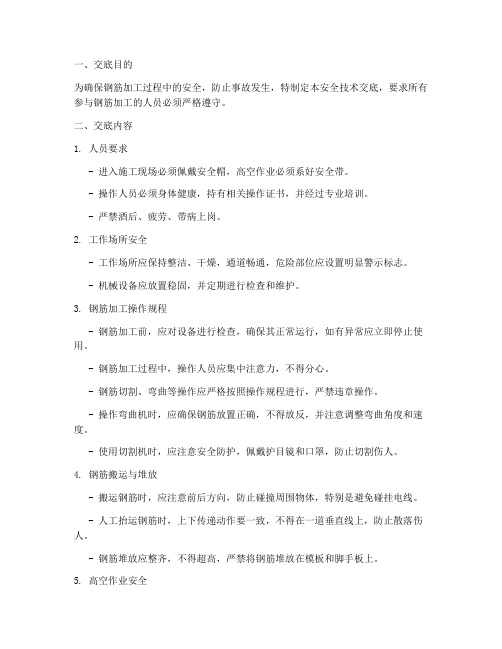 一、交底目的

为确保钢筋加工过程中的安全，防止事故发生，特制定本安全技术交底，要求所有参与钢筋加工的人员必须严格遵守。

二、交底内容

1. 人员要求

- 进入施工现场必须佩戴安全帽，高空作业必须系好安全带。

- 操作人员必须身体健康，持有相关操作证书，并经过专业培训。

- 严禁酒后、疲劳、带病上岗。

2. 工作场所安全

- 工作场所应保持整洁、干燥，通道畅通，危险部位应设置明显警示标志。

- 机械设备应放置稳固，并定期进行检查和维护。

3. 钢筋加工操作规程

- 钢筋加工前，应对设备进行检查，确保其正常运行，如有异常应立即停止使用。

- 钢筋加工过程中，操作人员应集中注意力，不得分心。

- 钢筋切割、弯曲等操作应严格按照操作规程进行，严禁违章操作。

- 操作弯曲机时，应确保钢筋放置正确，不得放反，并注意调整弯曲角度和速度。

- 使用切割机时，应注意安全防护，佩戴护目镜和口罩，防止切割伤人。

4. 钢筋搬运与堆放

- 搬运钢筋时，应注意前后方向，防止碰撞周围物体，特别是避免碰挂电线。

- 人工抬运钢筋时，上下传递动作要一致，不得在一道垂直线上，防止散落伤人。

- 钢筋堆放应整齐，不得超高，严禁将钢筋堆放在模板和脚手板上。

5. 高空作业安全